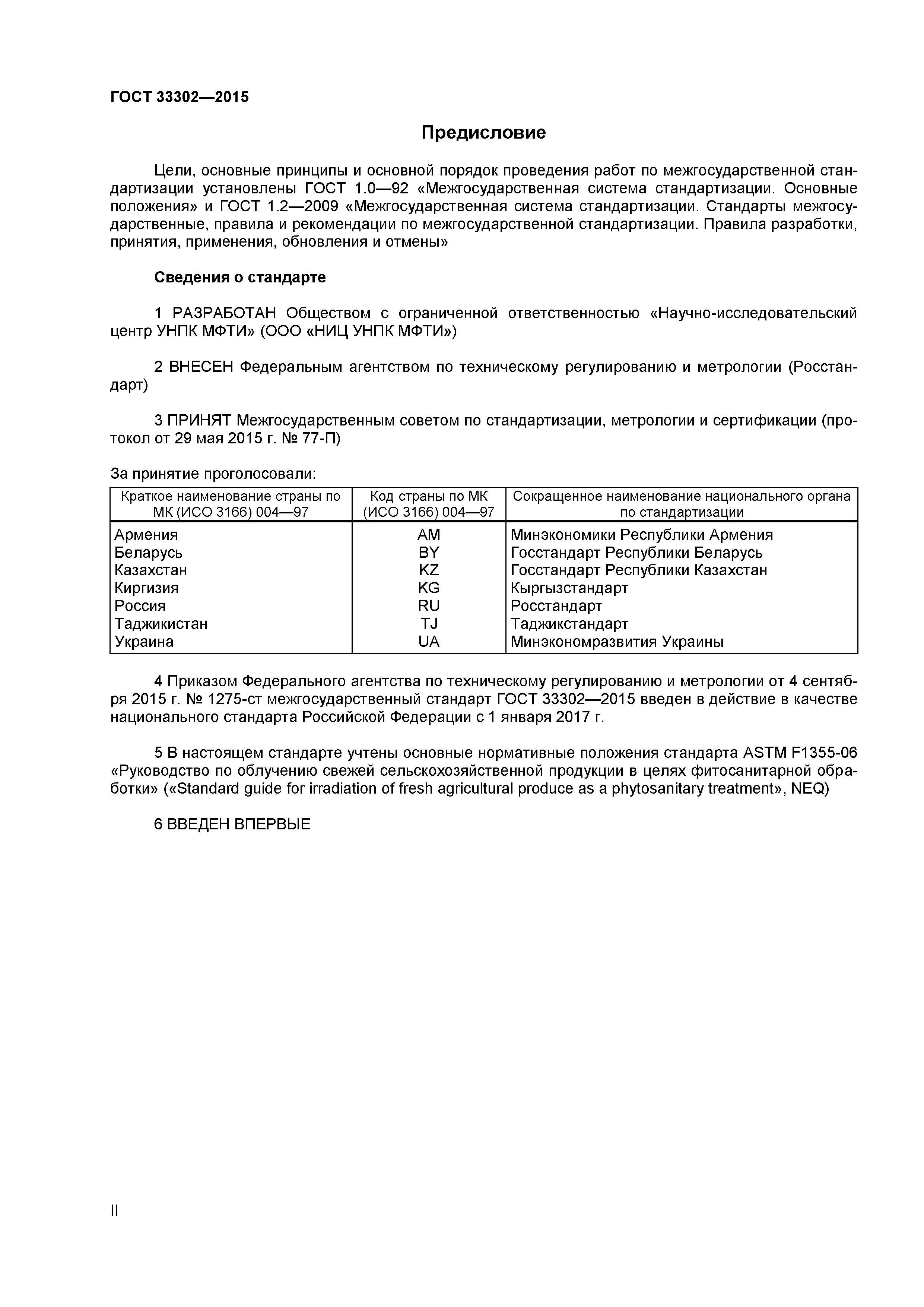 ГОСТ 33302—2015

Предисловие

Цели, основные принципы и основной порядок проведения работ по межгосударственной стандартизации установлены ГОСТ 1.0—92 «Межгосударственная система стандартизации. Основные положения» и ГОСТ 1.2—2009 «Межгосударственная система стандартизации. Стандарты межгосударственные, правила и рекомендации по межгосударственной стандартизации. Правила разработки, принятия, применения, обновления и отмены»

Сведения о стандарте

1 РАЗРАБОТАН Обществом с ограниченной ответственностью «Научно-исследовательский центр УНПК МФТИ» (ООО «НИЦ УНПК МФТИ»)

2 ВНЕСЕН Федеральным агентством по техническому регулированию и метрологии (Росстандарт)

3 ПРИНЯТ Межгосударственным советом по стандартизации, метрологии и сертификации (протокол от 29 мая 2015 г. № 77-П)

За принятие проголосовали:

| Краткое наименование страны по МК (ИСО 3166) 004—97 | Код страны по МК (ИСО 3166) 004—97 | Сокращенное наименование национального органа по стандартизации |
|---|---|---|
| Армения | AM | Минэкономики Республики Армения |
| Беларусь | BY | Госстандарт Республики Беларусь |
| Казахстан | KZ | Госстандарт Республики Казахстан |
| Киргизия | KG | Кыргызстандарт |
| Россия | RU | Росстандарт |
| Таджикистан | TJ | Таджикстандарт |
| Украина | UA | Минэкономразвития Украины |

4 Приказом Федерального агентства по техническому регулированию и метрологии от 4 сентября 2015 г. № 1275-ст межгосударственный стандарт ГОСТ 33302—2015 введен в действие в качестве национального стандарта Российской Федерации с 1 января 2017 г.

5 В настоящем стандарте учтены основные нормативные положения стандарта ASTM F1355-06 «Руководство по облучению свежей сельскохозяйственной продукции в целях фитосанитарной обработки» («Standard guide for irradiation of fresh agricultural produce as a phytosanitary treatment», NEQ)

6 ВВЕДЕН ВПЕРВЫЕ

II